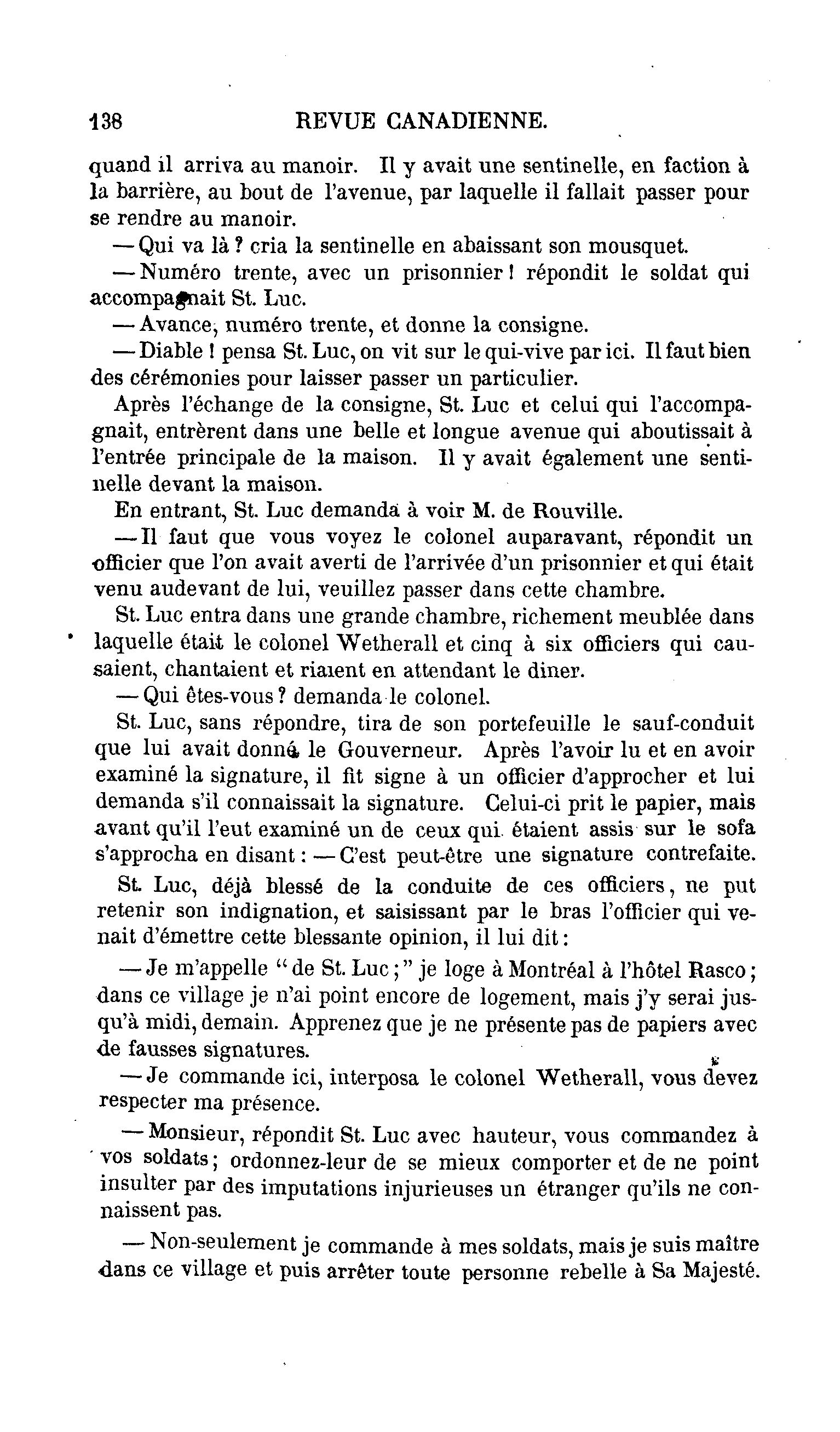 138 REVUE CANADIENNE.

quand il arriva au manoir. Il y avait une sentinelle, en faction à la barrière, au bout de l'avenue, par laquelle il fallait passer pour se rendre au manoir.

— Qui va là ? cria la sentinelle en abaissant son mousquet.

— Numéro trente, avec un prisonnier ! répondit le soldat qui accompagnait St. Luc.

— Avance, numéro trente, et donne la consigne.

— Diable ! pensa St. Luc, on vit sur le qui-vive par ici. Il faut bien des cérémonies pour laisser passer un particulier.

Après l'échange de la consigne, St. Luc et celui qui l'accompagnait, entrèrent dans une belle et longue avenue qui aboutissait à l'entrée principale de la maison. Il y avait également une sentinelle devant la maison.

En entrant, St. Luc demanda à voir M. de Rouville.

— Il faut que vous voyez le colonel auparavant, répondit un officier que l'on avait averti de l'arrivée d'un prisonnier et qui était venu audevant de lui, veuillez passer dans cette chambre.

St. Luc entra dans une grande chambre, richement meublée dans laquelle était le colonel Wetherall et cinq à six officiers qui causaient, chantaient et riaient en attendant le diner.

— Qui êtes-vous ? demanda le colonel.

St. Luc, sans répondre, tira de son portefeuille le sauf-conduit que lui avait donné le Gouverneur. Après l'avoir lu et en avoir examiné la signature, il fit signe à un officier d'approcher et lui demanda s'il connaissait la signature. Celui-ci prit le papier, mais avant qu'il l'eut examiné un de ceux qui étaient assis sur le sofa s'approcha en disant : — C'est peut-être une signature contrefaite.

St. Luc, déjà blessé de la conduite de ces officiers, ne put retenir son indignation, et saisissant par le bras l'officier qui venait d'émettre cette blessante opinion, il lui dit :

— Je m'appelle " de St. Luc ; " je loge à Montréal à l'hôtel Rasco ; dans ce village je n'ai point encore de logement, mais j'y serai jusqu'à midi, demain. Apprenez que je ne présente pas de papiers avec de fausses signatures.

— Je commande ici, interposa le colonel Wetherall, vous devez respecter ma présence.

— Monsieur, répondit St. Luc avec hauteur, vous commandez à vos soldats ; ordonnez-leur de se mieux comporter et de ne point insulter par des imputations injurieuses un étranger qu'ils ne connaissent pas.

— Non-seulement je commande à mes soldats, mais je suis maître dans ce village et puis arrêter toute personne rebelle à Sa Majesté.